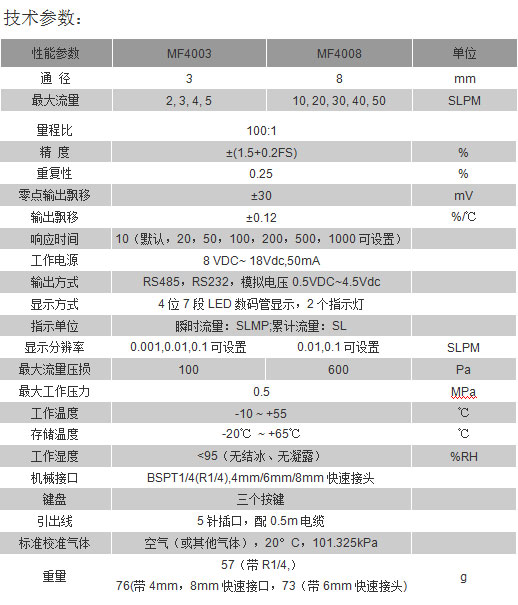 技术参数：

| 性能参数 | MF4003 | MF4008 | 单位 |
|---|---|---|---|
| 通 径 | 3 | 8 | mm |
| 最大流量 | 2, 3, 4, 5 | 10, 20, 30, 40, 50 | SLPM |
| 量程比 | 100:1 | | |
| 精 度 | ±(1.5+0.2FS) | | % |
| 重复性 | 0.25 | | % |
| 零点输出飘移 | ±30 | | mV |
| 输出飘移 | ±0.12 | | %/℃ |
| 响应时间 | 10（默认，20，50，100，200，500，1000 可设置） | | |
| 工作电源 | 8 VDC~ 18Vdc,50mA | | |
| 输出方式 | RS485，RS232，模拟电压 0.5VDC~4.5Vdc | | |
| 显示方式 | 4 位 7 段 LED 数码管显示，2 个指示灯 | | |
| 指示单位 | 瞬时流量：SLMP;累计流量：SL | | |
| 显示分辨率 | 0.001,0.01,0.1 可设置 | 0.01,0.1 可设置 | SLPM |
| 最大流量压损 | 100 | 600 | Pa |
| 最大工作压力 | 0.5 | | MPa |
| 工作温度 | -10 ~ +55 | | ℃ |
| 存储温度 | -20℃ ~ +65℃ | | ℃ |
| 工作湿度 | <95（无结冰、无凝露） | | %RH |
| 机械接口 | BSPT1/4(R1/4),4mm/6mm/8mm 快速接头 | | |
| 键盘 | 三个按键 | | |
| 引出线 | 5 针插口，配 0.5m 电缆 | | |
| 标准校准气体 | 空气（或其他气体），20° C，101.325kPa | | |
| 重量 | 57（带 R1/4,） 76(带 4mm，8mm 快速接口，73（带 6mm 快速接头） | | g |